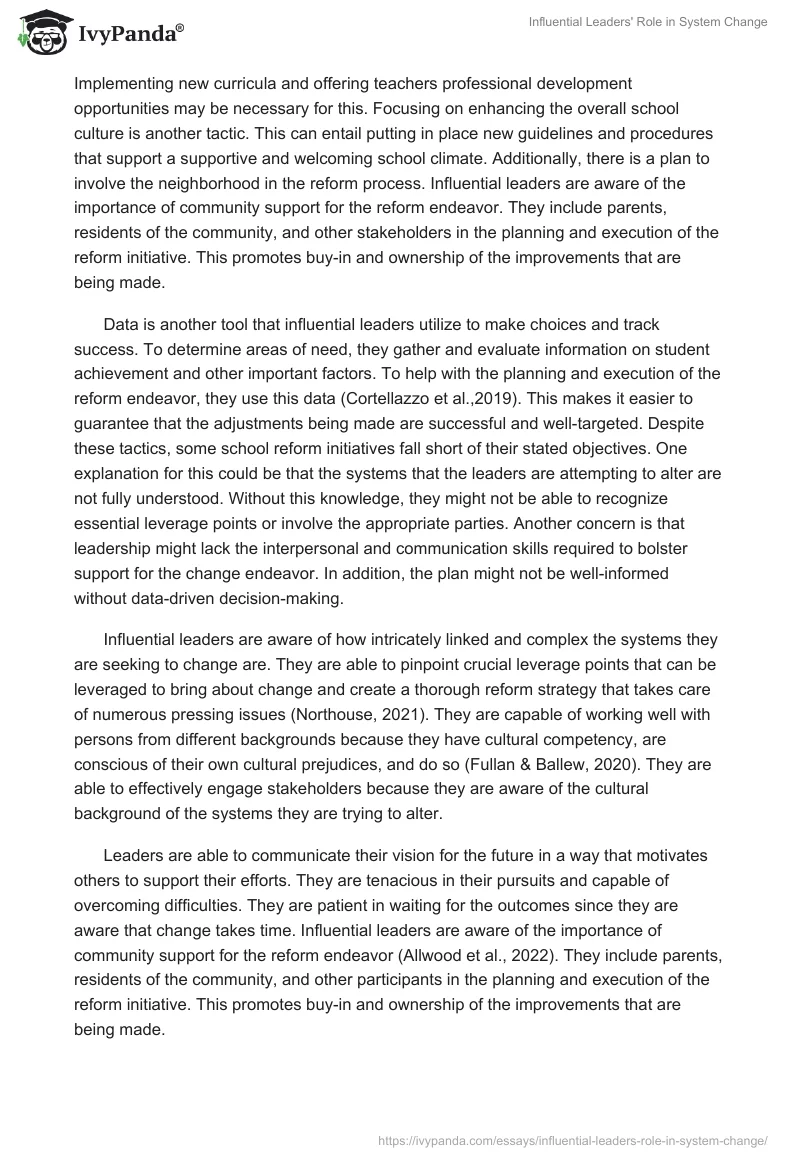 IvyPanda®

Influential Leaders' Role in System Change

Implementing new curricula and offering teachers professional development opportunities may be necessary for this. Focusing on enhancing the overall school culture is another tactic. This can entail putting in place new guidelines and procedures that support a supportive and welcoming school climate. Additionally, there is a plan to involve the neighborhood in the reform process. Influential leaders are aware of the importance of community support for the reform endeavor. They include parents, residents of the community, and other stakeholders in the planning and execution of the reform initiative. This promotes buy-in and ownership of the improvements that are being made.

Data is another tool that influential leaders utilize to make choices and track success. To determine areas of need, they gather and evaluate information on student achievement and other important factors. To help with the planning and execution of the reform endeavor, they use this data (Cortellazzo et al.,2019). This makes it easier to guarantee that the adjustments being made are successful and well-targeted. Despite these tactics, some school reform initiatives fall short of their stated objectives. One explanation for this could be that the systems that the leaders are attempting to alter are not fully understood. Without this knowledge, they might not be able to recognize essential leverage points or involve the appropriate parties. Another concern is that leadership might lack the interpersonal and communication skills required to bolster support for the change endeavor. In addition, the plan might not be well-informed without data-driven decision-making.

Influential leaders are aware of how intricately linked and complex the systems they are seeking to change are. They are able to pinpoint crucial leverage points that can be leveraged to bring about change and create a thorough reform strategy that takes care of numerous pressing issues (Northouse, 2021). They are capable of working well with persons from different backgrounds because they have cultural competency, are conscious of their own cultural prejudices, and do so (Fullan & Ballew, 2020). They are able to effectively engage stakeholders because they are aware of the cultural background of the systems they are trying to alter.

Leaders are able to communicate their vision for the future in a way that motivates others to support their efforts. They are tenacious in their pursuits and capable of overcoming difficulties. They are patient in waiting for the outcomes since they are aware that change takes time. Influential leaders are aware of the importance of community support for the reform endeavor (Allwood et al., 2022). They include parents, residents of the community, and other participants in the planning and execution of the reform initiative. This promotes buy-in and ownership of the improvements that are being made.

https://ivypanda.com/essays/influential-leaders-role-in-system-change/